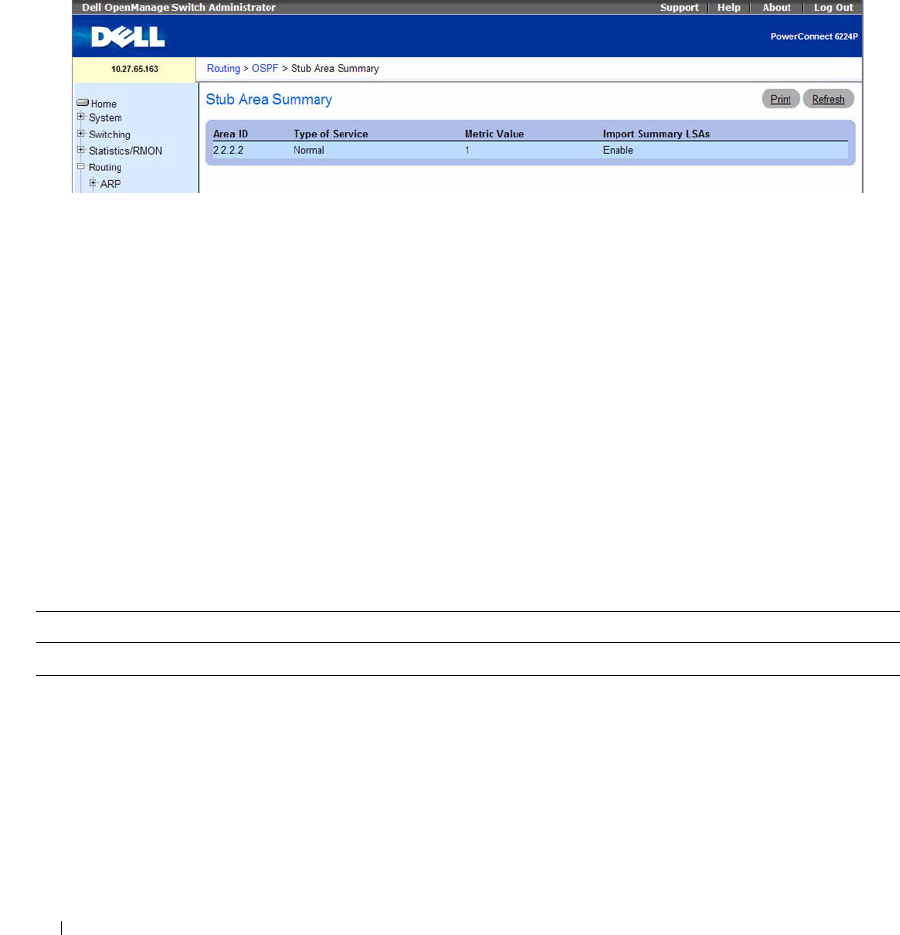 Dell OpenManage Switch Administrator

Support | Help | About | Log Out

DELL

PowerConnect 6224P

10.27.65.163

Routing > OSPF > Stub Area Summary

Home
System
Switching
Statistics/RMON
Routing
ARP

Stub Area Summary

Print Refresh

| Area ID | Type of Service | Metric Value | Import Summary LSAs |
|---|---|---|---|
| 2.2.2.2 | Normal | 1 | Enable |